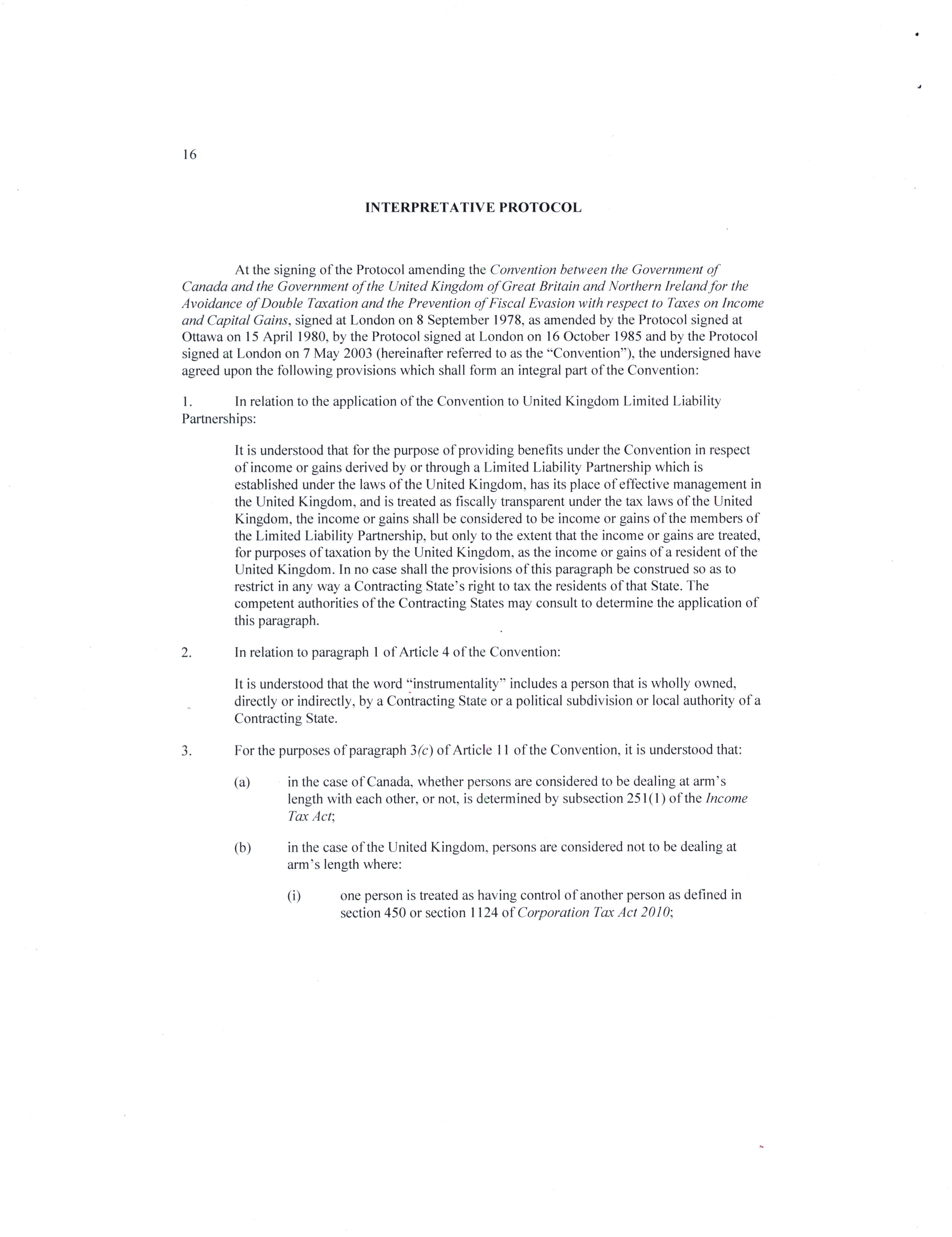 16

INTERPRETATIVE PROTOCOL

At the signing of the Protocol amending the Convention between the Government of Canada and the Government of the United Kingdom of Great Britain and Northern Ireland for the Avoidance of Double Taxation and the Prevention of Fiscal Evasion with respect to Taxes on Income and Capital Gains, signed at London on 8 September 1978, as amended by the Protocol signed at Ottawa on 15 April 1980, by the Protocol signed at London on 16 October 1985 and by the Protocol signed at London on 7 May 2003 (hereinafter referred to as the "Convention"), the undersigned have agreed upon the following provisions which shall form an integral part of the Convention:

1. In relation to the application of the Convention to United Kingdom Limited Liability Partnerships:

It is understood that for the purpose of providing benefits under the Convention in respect of income or gains derived by or through a Limited Liability Partnership which is established under the laws of the United Kingdom, has its place of effective management in the United Kingdom, and is treated as fiscally transparent under the tax laws of the United Kingdom, the income or gains shall be considered to be income or gains of the members of the Limited Liability Partnership, but only to the extent that the income or gains are treated, for purposes of taxation by the United Kingdom, as the income or gains of a resident of the United Kingdom. In no case shall the provisions of this paragraph be construed so as to restrict in any way a Contracting State's right to tax the residents of that State. The competent authorities of the Contracting States may consult to determine the application of this paragraph.

2. In relation to paragraph 1 of Article 4 of the Convention:

It is understood that the word "instrumentality" includes a person that is wholly owned, directly or indirectly, by a Contracting State or a political subdivision or local authority of a Contracting State.

3. For the purposes of paragraph 3(c) of Article 11 of the Convention, it is understood that:

(a) in the case of Canada, whether persons are considered to be dealing at arm's length with each other, or not, is determined by subsection 251(1) of the Income Tax Act;

(b) in the case of the United Kingdom, persons are considered not to be dealing at arm's length where:

(i) one person is treated as having control of another person as defined in section 450 or section 1124 of Corporation Tax Act 2010;